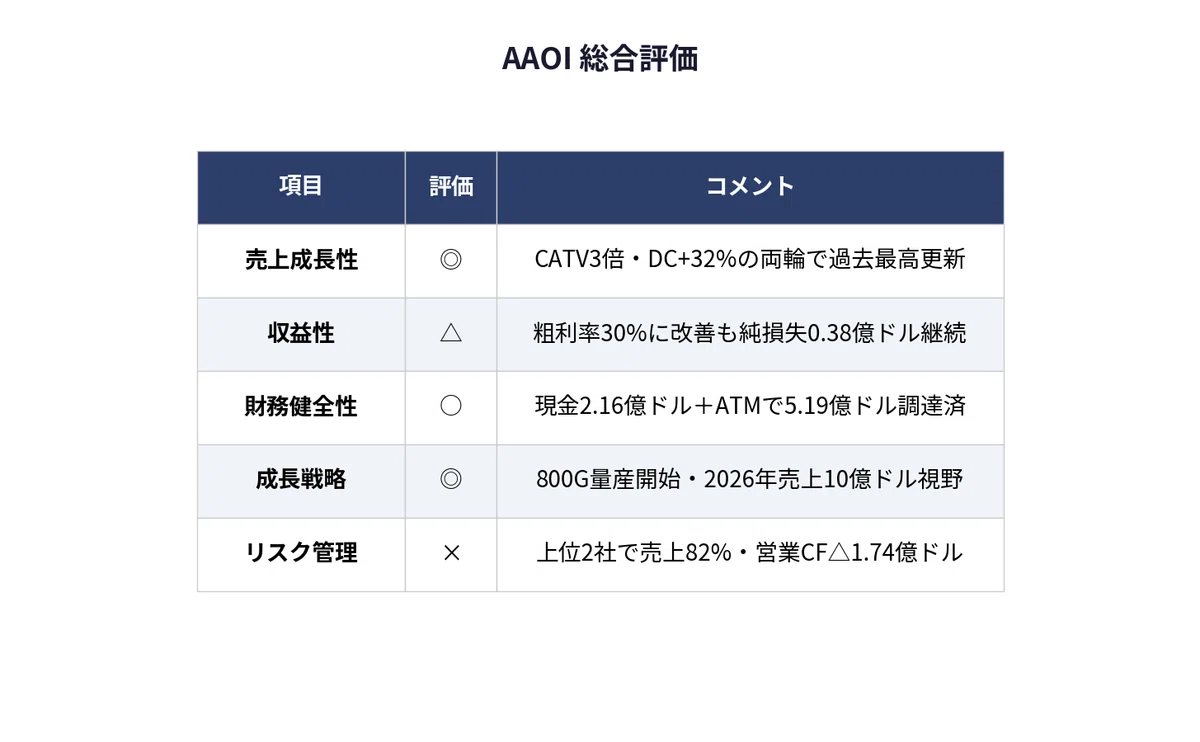 AAOI 総合評価

| 項目 | 評価 | コメント |
|---|---|---|
| 売上成長性 | ◎ | CATV3倍・DC+32%の両輪で過去最高更新 |
| 収益性 | △ | 粗利率30%に改善も純損失0.38億ドル継続 |
| 財務健全性 | ○ | 現金2.16億ドル＋ATMで5.19億ドル調達済 |
| 成長戦略 | ◎ | 800G量産開始・2026年売上10億ドル視野 |
| リスク管理 | × | 上位2社で売上82%・営業CF△1.74億ドル |